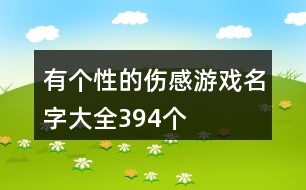 有个性的伤感游戏名字大全394个